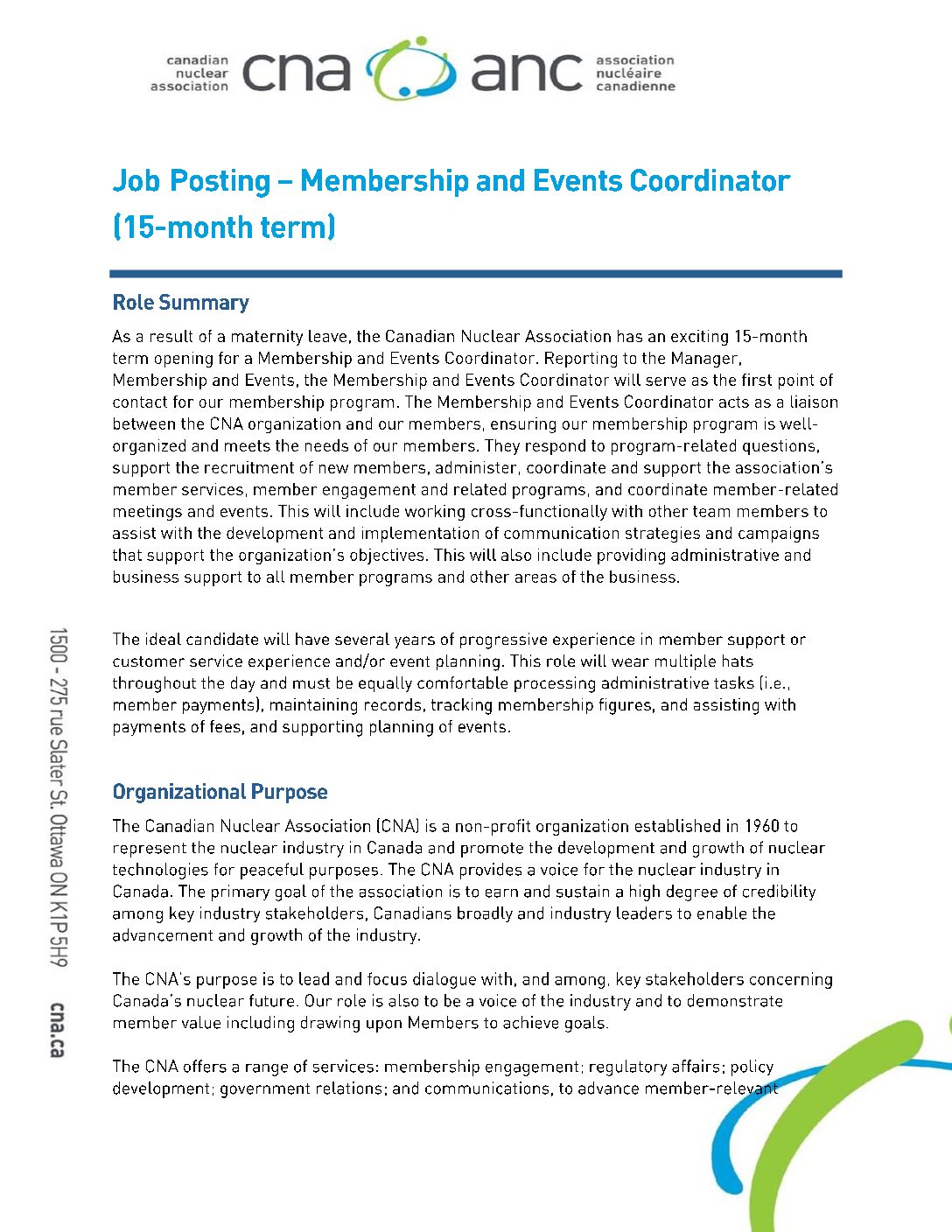 canadian nuclear association cna anc association nucléaire canadienne

Job Posting – Membership and Events Coordinator (15-month term)

Role Summary

As a result of a maternity leave, the Canadian Nuclear Association has an exciting 15-month term opening for a Membership and Events Coordinator. Reporting to the Manager, Membership and Events, the Membership and Events Coordinator will serve as the first point of contact for our membership program. The Membership and Events Coordinator acts as a liaison between the CNA organization and our members, ensuring our membership program is well-organized and meets the needs of our members. They respond to program-related questions, support the recruitment of new members, administer, coordinate and support the association's member services, member engagement and related programs, and coordinate member-related meetings and events. This will include working cross-functionally with other team members to assist with the development and implementation of communication strategies and campaigns that support the organization's objectives. This will also include providing administrative and business support to all member programs and other areas of the business.

The ideal candidate will have several years of progressive experience in member support or customer service experience and/or event planning. This role will wear multiple hats throughout the day and must be equally comfortable processing administrative tasks (i.e., member payments), maintaining records, tracking membership figures, and assisting with payments of fees, and supporting planning of events.

Organizational Purpose

The Canadian Nuclear Association (CNA) is a non-profit organization established in 1960 to represent the nuclear industry in Canada and promote the development and growth of nuclear technologies for peaceful purposes. The CNA provides a voice for the nuclear industry in Canada. The primary goal of the association is to earn and sustain a high degree of credibility among key industry stakeholders, Canadians broadly and industry leaders to enable the advancement and growth of the industry.

The CNA's purpose is to lead and focus dialogue with, and among, key stakeholders concerning Canada's nuclear future. Our role is also to be a voice of the industry and to demonstrate member value including drawing upon Members to achieve goals.

The CNA offers a range of services: membership engagement; regulatory affairs; policy development; government relations; and communications, to advance member-relevant

1500 - 275 rue Slater St. Ottawa ON K1P 5H9 cna.ca